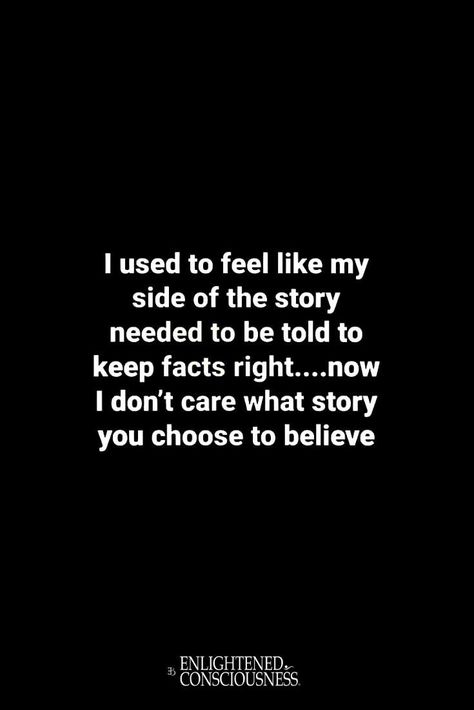 I used to feel like my side of the story needed to be told to keep facts right....now I don't care what story you choose to believe

ENLIGHTENED CONSCIOUSNESS